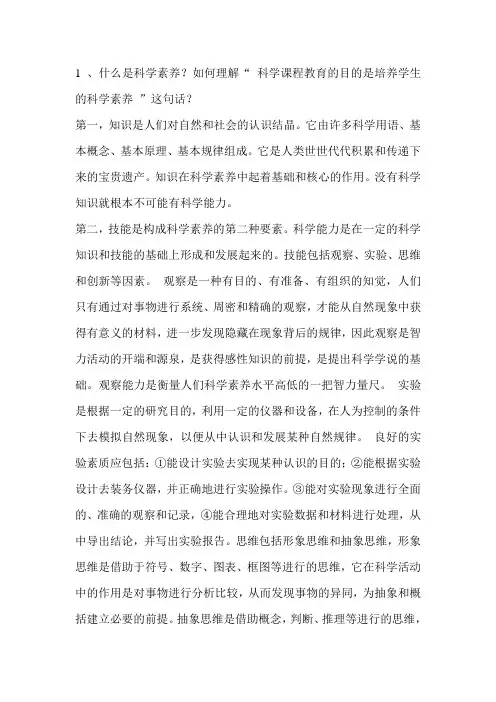 1 、什么是科学素养？如何理解“ 科学课程教育的目的是培养学生的科学素养 ”这句话？

第一，知识是人们对自然和社会的认识结晶。它由许多科学用语、基本概念、基本原理、基本规律组成。它是人类世世代代积累和传递下来的宝贵遗产。知识在科学素养中起着基础和核心的作用。没有科学知识就根本不可能有科学能力。

第二，技能是构成科学素养的第二种要素。科学能力是在一定的科学知识和技能的基础上形成和发展起来的。技能包括观察、实验、思维和创新等因素。 观察是一种有目的、有准备、有组织的知觉，人们只有通过对事物进行系统、周密和精确的观察，才能从自然现象中获得有意义的材料，进一步发现隐藏在现象背后的规律，因此观察是智力活动的开端和源泉，是获得感性知识的前提，是提出科学学说的基础。观察能力是衡量人们科学素养水平高低的一把智力量尺。 实验是根据一定的研究目的，利用一定的仪器和设备，在人为控制的条件下去模拟自然现象，以便从中认识和发展某种自然规律。 良好的实验素质应包括：①能设计实验去实现某种认识的目的；②能根据实验设计去装务仪器，并正确地进行实验操作。③能对实验现象进行全面的、准确的观察和记录，④能合理地对实验数据和材料进行处理，从中导出结论，并写出实验报告。思维包括形象思维和抽象思维，形象思维是借助于符号、数字、图表、框图等进行的思维，它在科学活动中的作用是对事物进行分析比较，从而发现事物的异同，为抽象和概括建立必要的前提。抽象思维是借助概念，判断、推理等进行的思维，